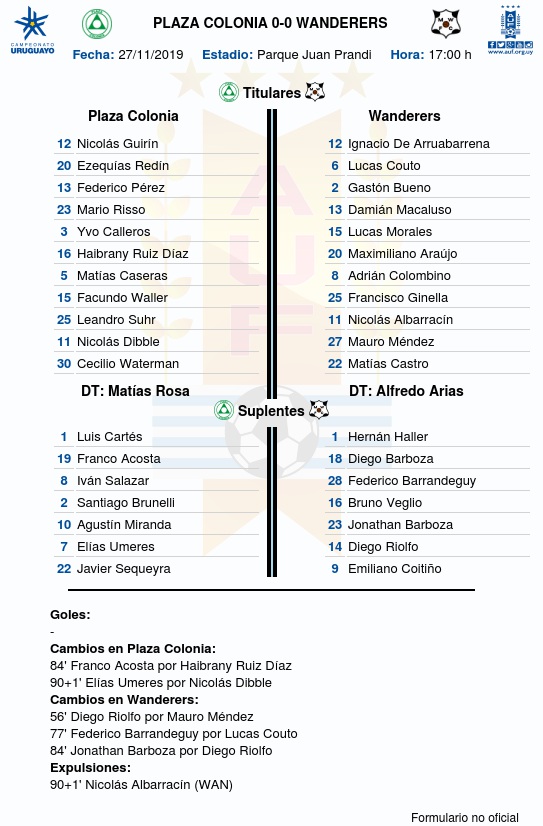 CAMPEONATO URUGUAYO

PLAZA COLONIA 0-0 WANDERERS

www.auf.org.uy

Fecha: 27/11/2019 Estadio: Parque Juan Prandi Hora: 17:00 h

Titulares

Plaza Colonia

12 Nicolás Guirín
20 Ezequías Redín
13 Federico Pérez
23 Mario Risso
3 Yvo Calleros
16 Haibrany Ruiz Díaz
5 Matías Caseras
15 Facundo Waller
25 Leandro Suhr
11 Nicolás Dibble
30 Cecilio Waterman

DT: Matías Rosa

Wanderers

12 Ignacio De Arruabarrena
6 Lucas Couto
2 Gastón Bueno
13 Damián Macaluso
15 Lucas Morales
20 Maximiliano Araújo
8 Adrián Colombino
25 Francisco Ginella
11 Nicolás Albarracín
27 Mauro Méndez
22 Matías Castro

DT: Alfredo Arias

Suplentes

1 Luis Cartés
19 Franco Acosta
8 Iván Salazar
2 Santiago Brunelli
10 Agustín Miranda
7 Elías Umeres
22 Javier Sequeyra

1 Hernán Haller
18 Diego Barboza
28 Federico Barrandeguy
16 Bruno Veglio
23 Jonathan Barboza
14 Diego Riolfo
9 Emiliano Coitiño

Goles:
-
Cambios en Plaza Colonia:
84' Franco Acosta por Haibrany Ruiz Díaz
90+1' Elías Umeres por Nicolás Dibble
Cambios en Wanderers:
56' Diego Riolfo por Mauro Méndez
77' Federico Barrandeguy por Lucas Couto
84' Jonathan Barboza por Diego Riolfo
Expulsiones:
90+1' Nicolás Albarracín (WAN)

Formulario no oficial